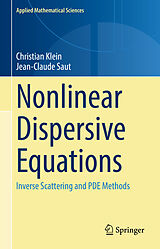 Applied Mathematical Sciences

Christian Klein
Jean-Claude Saut

Nonlinear Dispersive Equations

Inverse Scattering and PDE Methods

Springer